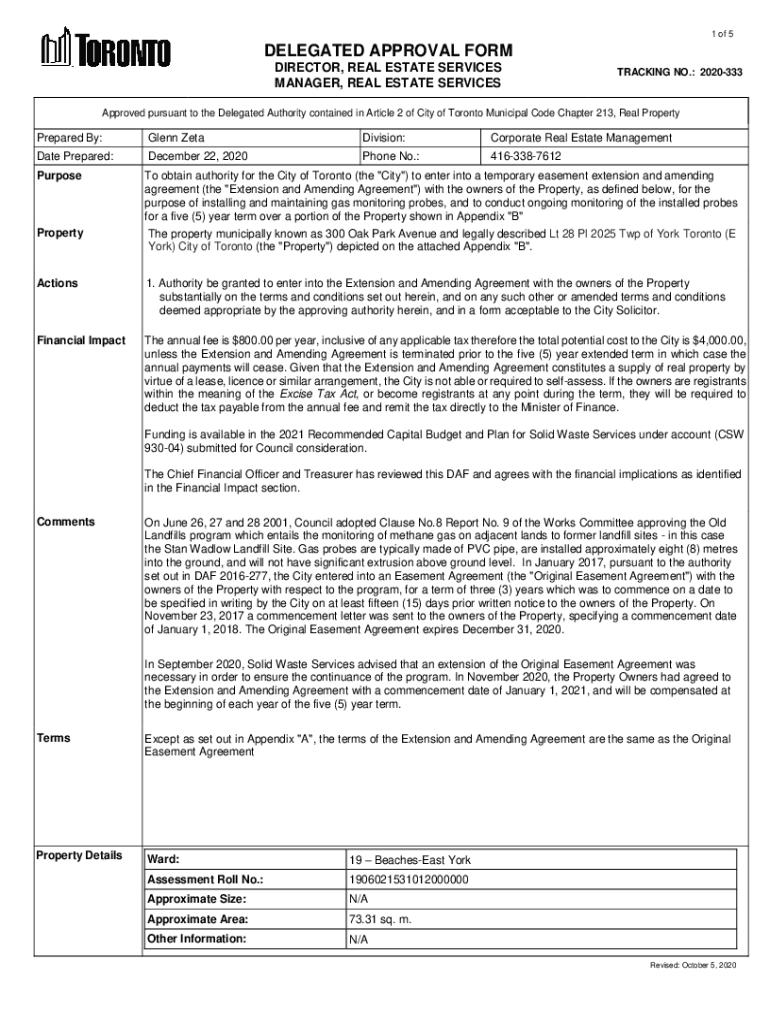 1 of 5

TORONTO

DELEGATED APPROVAL FORM
DIRECTOR, REAL ESTATE SERVICES
MANAGER, REAL ESTATE SERVICES

TRACKING NO.: 2020-333

Approved pursuant to the Delegated Authority contained in Article 2 of City of Toronto Municipal Code Chapter 213, Real Property

| Prepared By: | Glenn Zeta | Division: | Corporate Real Estate Management |
|---|---|---|---|
| Date Prepared: | December 22, 2020 | Phone No.: | 416-338-7612 |

Purpose

To obtain authority for the City of Toronto (the "City") to enter into a temporary easement extension and amending agreement (the "Extension and Amending Agreement") with the owners of the Property, as defined below, for the purpose of installing and maintaining gas monitoring probes, and to conduct ongoing monitoring of the installed probes for a five (5) year term over a portion of the Property shown in Appendix "B"

Property

The property municipally known as 300 Oak Park Avenue and legally described Lt 28 Pl 2025 Twp of York Toronto (E York) City of Toronto (the "Property") depicted on the attached Appendix "B".

Actions

1. Authority be granted to enter into the Extension and Amending Agreement with the owners of the Property substantially on the terms and conditions set out herein, and on any such other or amended terms and conditions deemed appropriate by the approving authority herein, and in a form acceptable to the City Solicitor.

Financial Impact

The annual fee is $800.00 per year, inclusive of any applicable tax therefore the total potential cost to the City is $4,000.00, unless the Extension and Amending Agreement is terminated prior to the five (5) year extended term in which case the annual payments will cease. Given that the Extension and Amending Agreement constitutes a supply of real property by virtue of a lease, licence or similar arrangement, the City is not able or required to self-assess. If the owners are registrants within the meaning of the Excise Tax Act, or become registrants at any point during the term, they will be required to deduct the tax payable from the annual fee and remit the tax directly to the Minister of Finance.

Funding is available in the 2021 Recommended Capital Budget and Plan for Solid Waste Services under account (CSW 930-04) submitted for Council consideration.

The Chief Financial Officer and Treasurer has reviewed this DAF and agrees with the financial implications as identified in the Financial Impact section.

Comments

On June 26, 27 and 28 2001, Council adopted Clause No.8 Report No. 9 of the Works Committee approving the Old Landfills program which entails the monitoring of methane gas on adjacent lands to former landfill sites - in this case the Stan Wadlow Landfill Site. Gas probes are typically made of PVC pipe, are installed approximately eight (8) metres into the ground, and will not have significant extrusion above ground level. In January 2017, pursuant to the authority set out in DAF 2016-277, the City entered into an Easement Agreement (the "Original Easement Agreement") with the owners of the Property with respect to the program, for a term of three (3) years which was to commence on a date to be specified in writing by the City on at least fifteen (15) days prior written notice to the owners of the Property. On November 23, 2017 a commencement letter was sent to the owners of the Property, specifying a commencement date of January 1, 2018. The Original Easement Agreement expires December 31, 2020.

In September 2020, Solid Waste Services advised that an extension of the Original Easement Agreement was necessary in order to ensure the continuance of the program. In November 2020, the Property Owners had agreed to the Extension and Amending Agreement with a commencement date of January 1, 2021, and will be compensated at the beginning of each year of the five (5) year term.

Terms

Except as set out in Appendix "A", the terms of the Extension and Amending Agreement are the same as the Original Easement Agreement

Property Details

| Ward: | 19 – Beaches-East York |
|---|---|
| Assessment Roll No.: | 1906021531012000000 |
| Approximate Size: | N/A |
| Approximate Area: | 73.31 sq. m. |
| Other Information: | N/A |

Revised: October 5, 2020